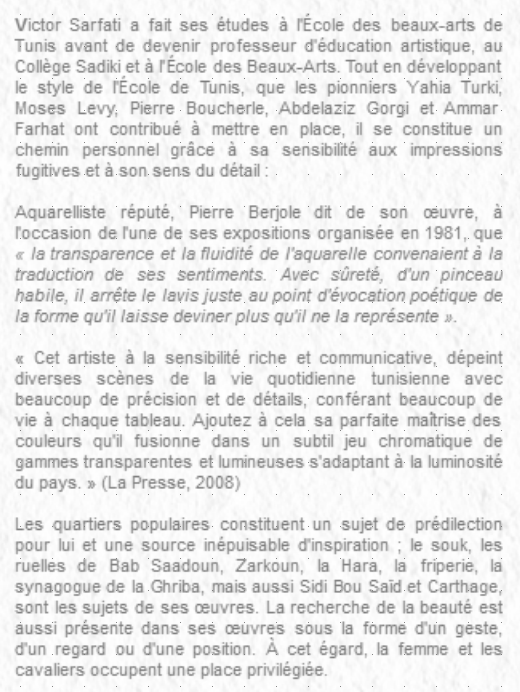 Victor Sarfati a fait ses études à l'École des beaux-arts de Tunis avant de devenir professeur d'éducation artistique, au Collège Sadiki et à l'École des Beaux-Arts. Tout en développant le style de l'École de Tunis, que les pionniers Yahia Turki, Moses Levy, Pierre Boucherle, Abdelaziz Gorgi et Ammar Farhat ont contribué à mettre en place, il se constitue un chemin personnel grâce à sa sensibilité aux impressions fugitives et à son sens du détail :

Aquarelliste réputé, Pierre Berjole dit de son œuvre, à l'occasion de l'une de ses expositions organisée en 1981, que « la transparence et la fluidité de l'aquarelle convenaient à la traduction de ses sentiments. Avec sûreté, d'un pinceau habile, il arrête le lavis juste au point d'évocation poétique de la forme qu'il laisse deviner plus qu'il ne la représente ».

« Cet artiste à la sensibilité riche et communicative, dépeint diverses scènes de la vie quotidienne tunisienne avec beaucoup de précision et de détails, conférant beaucoup de vie à chaque tableau. Ajoutez à cela sa parfaite maîtrise des couleurs qu'il fusionne dans un subtil jeu chromatique de gammes transparentes et lumineuses s'adaptant à la luminosité du pays. » (La Presse, 2008)

Les quartiers populaires constituent un sujet de prédilection pour lui et une source inépuisable d'inspiration ; le souk, les ruelles de Bab Saadoun, Zarkoun, la Hara, la friperie, la synagogue de la Ghriba, mais aussi Sidi Bou Saïd et Carthage, sont les sujets de ses œuvres. La recherche de la beauté est aussi présente dans ses œuvres sous la forme d'un geste, d'un regard ou d'une position. À cet égard, la femme et les cavaliers occupent une place privilégiée.